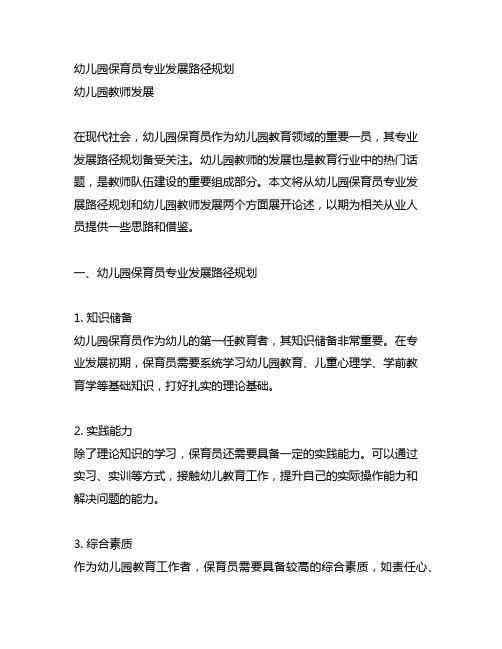 幼儿园保育员专业发展路径规划
幼儿园教师发展

在现代社会，幼儿园保育员作为幼儿园教育领域的重要一员，其专业发展路径规划备受关注。幼儿园教师的发展也是教育行业中的热门话题，是教师队伍建设的重要组成部分。本文将从幼儿园保育员专业发展路径规划和幼儿园教师发展两个方面展开论述，以期为相关从业人员提供一些思路和借鉴。

一、幼儿园保育员专业发展路径规划

1. 知识储备
幼儿园保育员作为幼儿的第一任教育者，其知识储备非常重要。在专业发展初期，保育员需要系统学习幼儿园教育、儿童心理学、学前教育学等基础知识，打好扎实的理论基础。

2. 实践能力
除了理论知识的学习，保育员还需要具备一定的实践能力。可以通过实习、实训等方式，接触幼儿教育工作，提升自己的实际操作能力和解决问题的能力。

3. 综合素质
作为幼儿园教育工作者，保育员需要具备较高的综合素质，如责任心、